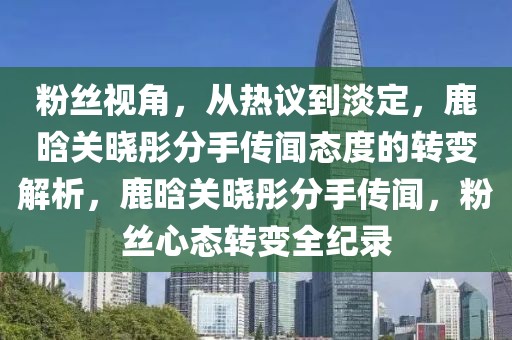 粉丝视角，从热议到淡定，鹿晗关晓彤分手传闻态度的转变解析，鹿晗关晓彤分手传闻，粉丝心态转变全纪录